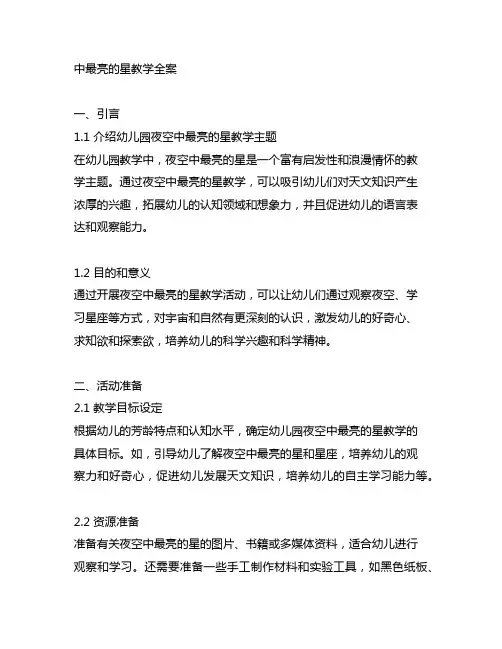 中最亮的星教学全案

一、引言
1.1 介绍幼儿园夜空中最亮的星教学主题
在幼儿园教学中，夜空中最亮的星是一个富有启发性和浪漫情怀的教学主题。通过夜空中最亮的星教学，可以吸引幼儿们对天文知识产生浓厚的兴趣，拓展幼儿的认知领域和想象力，并且促进幼儿的语言表达和观察能力。

1.2 目的和意义
通过开展夜空中最亮的星教学活动，可以让幼儿们通过观察夜空、学习星座等方式，对宇宙和自然有更深刻的认识，激发幼儿的好奇心、求知欲和探索欲，培养幼儿的科学兴趣和科学精神。

二、活动准备
2.1 教学目标设定
根据幼儿的芳龄特点和认知水平，确定幼儿园夜空中最亮的星教学的具体目标。如，引导幼儿了解夜空中最亮的星和星座，培养幼儿的观察力和好奇心，促进幼儿发展天文知识，培养幼儿的自主学习能力等。

2.2 资源准备
准备有关夜空中最亮的星的图片、书籍或多媒体资料，适合幼儿进行观察和学习。还需要准备一些手工制作材料和实验工具，如黑色纸板、